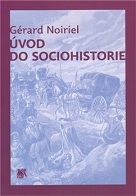 Gérard Noiriel
ÚVOD
DO SOCIOHISTORIE